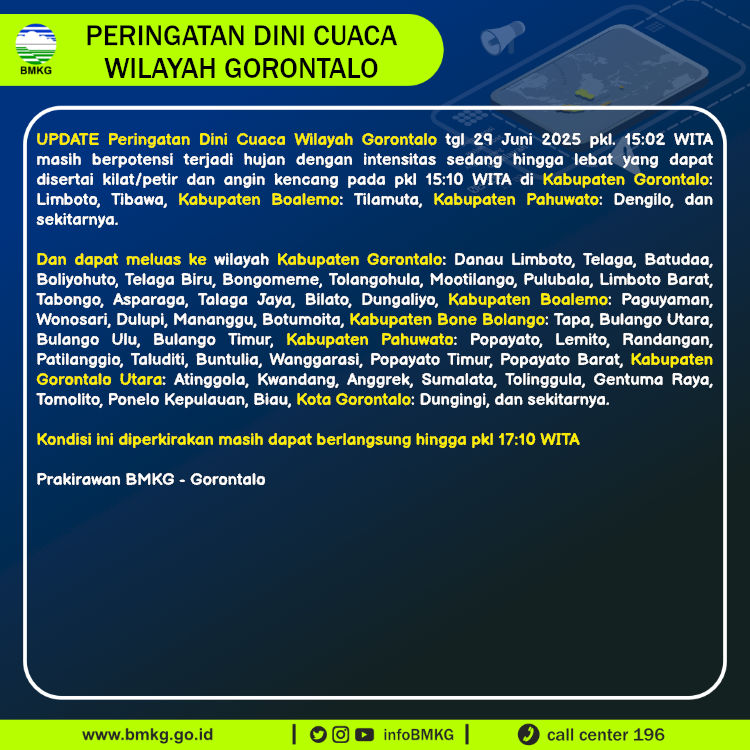 BMKG

PERINGATAN DINI CUACA WILAYAH GORONTALO

UPDATE Peringatan Dini Cuaca Wilayah Gorontalo tgl 29 Juni 2025 pkl. 15:02 WITA masih berpotensi terjadi hujan dengan intensitas sedang hingga lebat yang dapat disertai kilat/petir dan angin kencang pada pkl 15:10 WITA di Kabupaten Gorontalo: Limboto, Tibawa, Kabupaten Boalemo: Tilamuta, Kabupaten Pahuwato: Dengilo, dan sekitarnya.

Dan dapat meluas ke wilayah Kabupaten Gorontalo: Danau Limboto, Telaga, Batudaa, Boliyohuto, Telaga Biru, Bongomeme, Tolangohula, Mootilango, Pulubala, Limboto Barat, Tabongo, Asparaga, Talaga Jaya, Bilato, Dungaliyo, Kabupaten Boalemo: Paguyaman, Wonosari, Dulupi, Mananggu, Botumoita, Kabupaten Bone Bolango: Tapa, Bulango Utara, Bulango Ulu, Bulango Timur, Kabupaten Pahuwato: Popayato, Lemito, Randangan, Patilanggio, Taluditi, Buntulia, Wanggarasi, Popayato Timur, Popayato Barat, Kabupaten Gorontalo Utara: Atinggola, Kwandang, Anggrek, Sumalata, Tolinggula, Gentuma Raya, Tomolito, Ponelo Kepulauan, Biau, Kota Gorontalo: Dungingi, dan sekitarnya.

Kondisi ini diperkirakan masih dapat berlangsung hingga pkl 17:10 WITA

Prakirawan BMKG - Gorontalo

www.bmkg.go.id | infoBMKG | call center 196